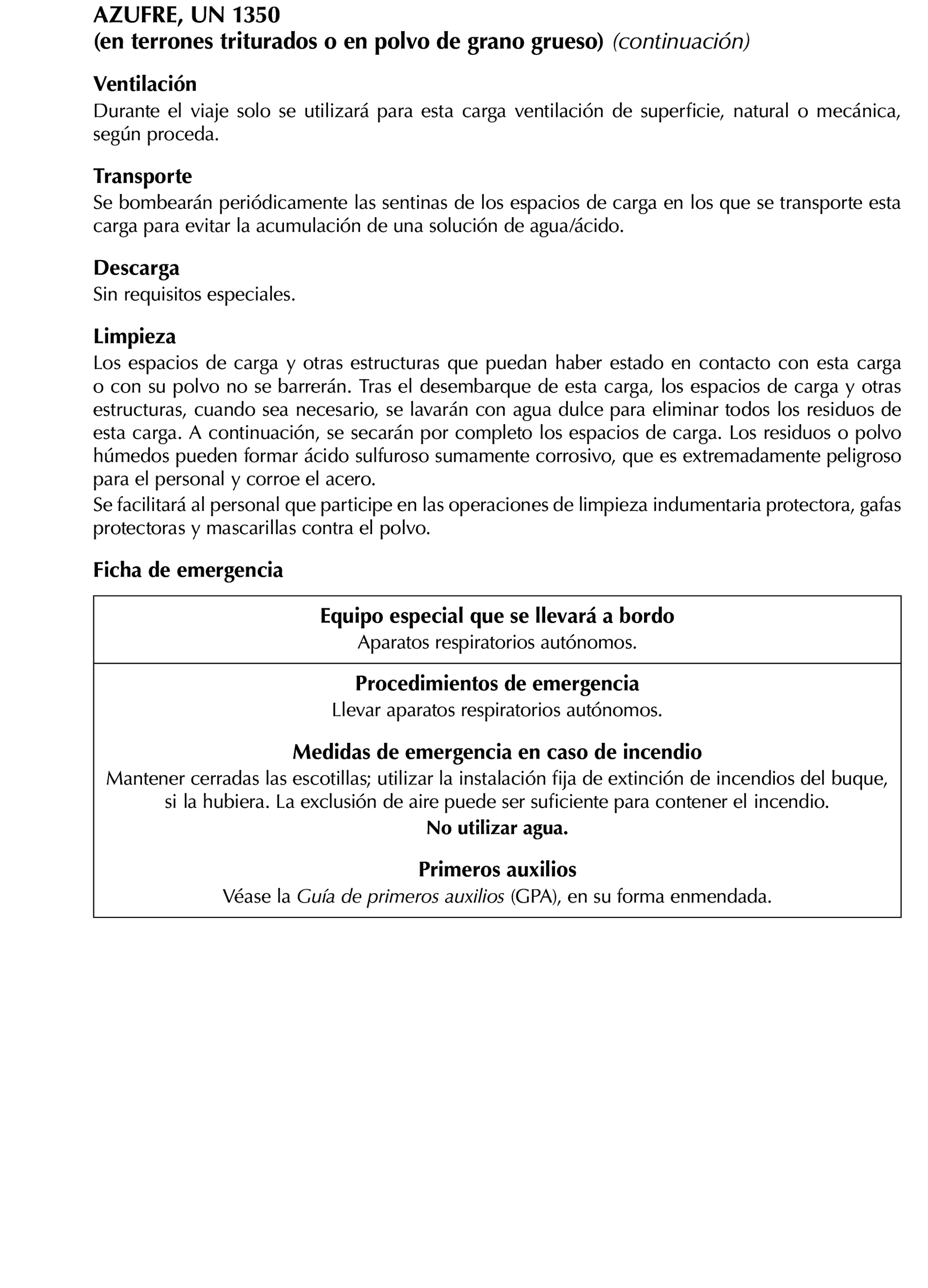 AZUFRE, UN 1350
(en terrones triturados o en polvo de grano grueso) (continuación)

Ventilación
Durante el viaje solo se utilizará para esta carga ventilación de superficie, natural o mecánica, según proceda.

Transporte
Se bombearán periódicamente las sentinas de los espacios de carga en los que se transporte esta carga para evitar la acumulación de una solución de agua/ácido.

Descarga
Sin requisitos especiales.

Limpieza
Los espacios de carga y otras estructuras que puedan haber estado en contacto con esta carga o con su polvo no se barrerán. Tras el desembarque de esta carga, los espacios de carga y otras estructuras, cuando sea necesario, se lavarán con agua dulce para eliminar todos los residuos de esta carga. A continuación, se secarán por completo los espacios de carga. Los residuos o polvo húmedos pueden formar ácido sulfuroso sumamente corrosivo, que es extremadamente peligroso para el personal y corroe el acero.
Se facilitará al personal que participe en las operaciones de limpieza indumentaria protectora, gafas protectoras y mascarillas contra el polvo.

Ficha de emergencia

Equipo especial que se llevará a bordo
Aparatos respiratorios autónomos.

Procedimientos de emergencia
Llevar aparatos respiratorios autónomos.

Medidas de emergencia en caso de incendio
Mantener cerradas las escotillas; utilizar la instalación fija de extinción de incendios del buque, si la hubiera. La exclusión de aire puede ser suficiente para contener el incendio.
No utilizar agua.

Primeros auxilios
Véase la Guía de primeros auxilios (GPA), en su forma enmendada.